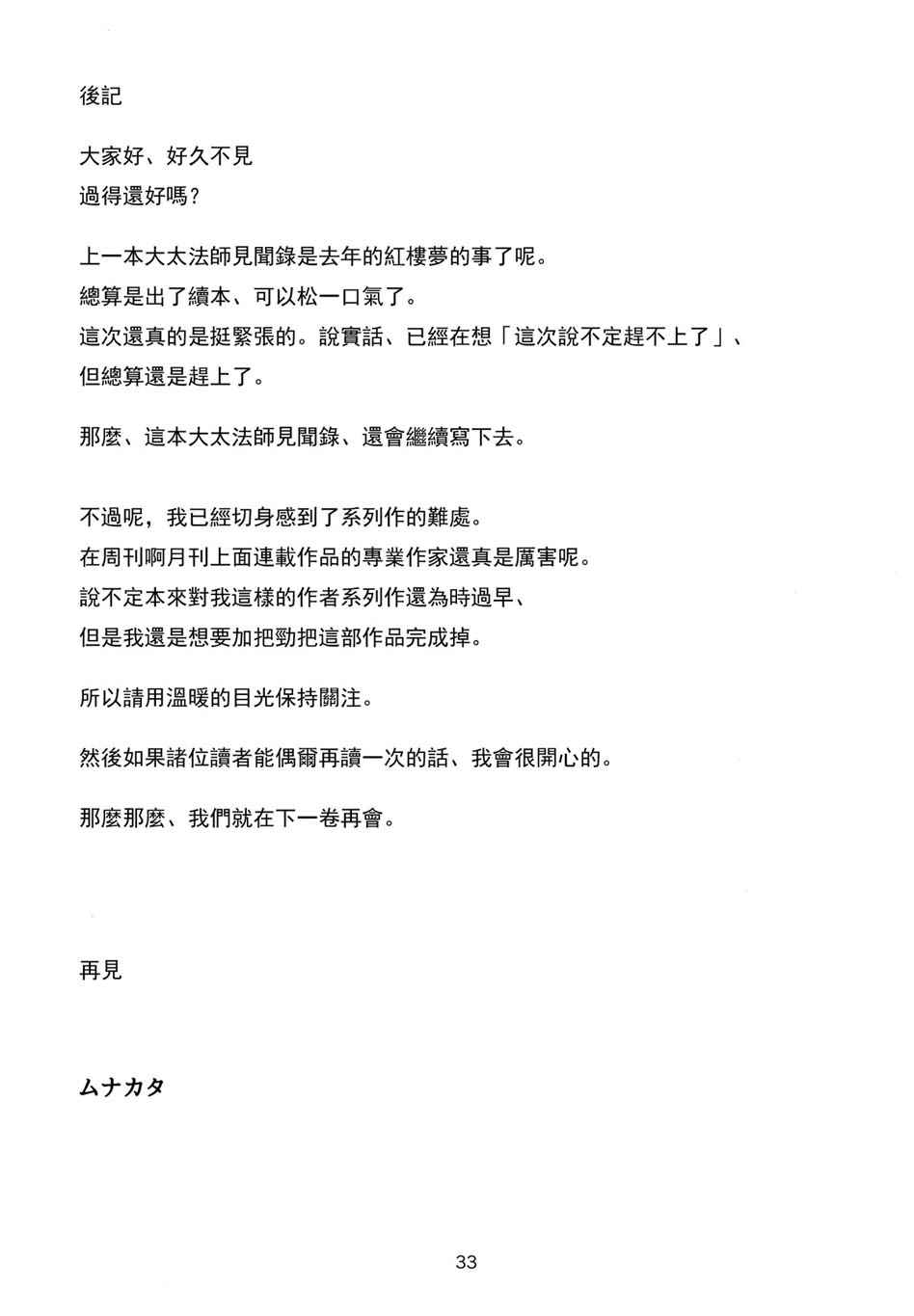 後記

大家好、好久不見
過得還好嗎?

上一本大太法師見聞錄是去年的紅樓夢的事了呢。
總算是出了續本、可以松一口氣了。
這次還真的是挺緊張的。說實話、已經在想「這次說不定趕不上了」、
但總算還是趕上了。

那麼、這本大太法師見聞錄、還會繼續寫下去。

不過呢，我已經切身感到了系列作的難處。
在周刊啊月刊上面連載作品的專業作家還真是厲害呢。
說不定本來對我這樣的作者系列作還為時過早、
但是我還是想要加把勁把這部作品完成掉。

所以請用溫暖的目光保持關注。

然後如果諸位讀者能偶爾再讀一次的話、我會很開心的。

那麼那麼、我們就在下一卷再會。

再見

ムナカタ

33